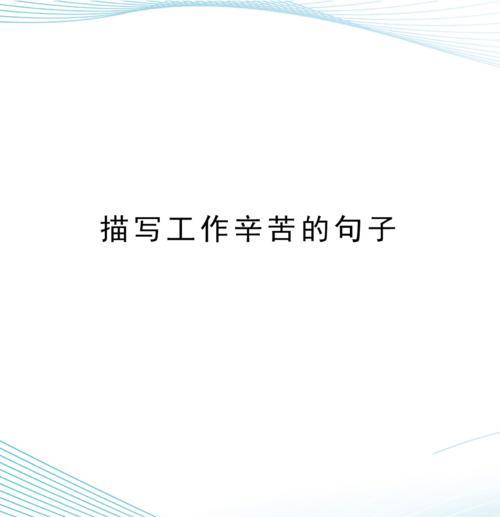 描写工作辛苦的句子